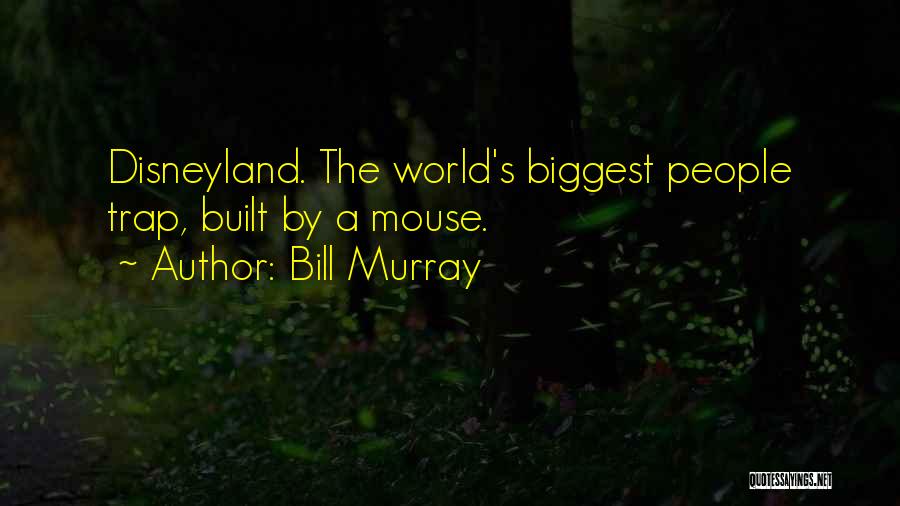 Disneyland. The world's biggest people trap, built by a mouse.

~ Author: Bill Murray

QUOTESSAYINGS.NET